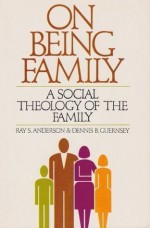 ON BEING FAMILY

A SOCIAL THEOLOGY OF THE FAMILY

RAY S. ANDERSON & DENNIS B. GUERNSEY